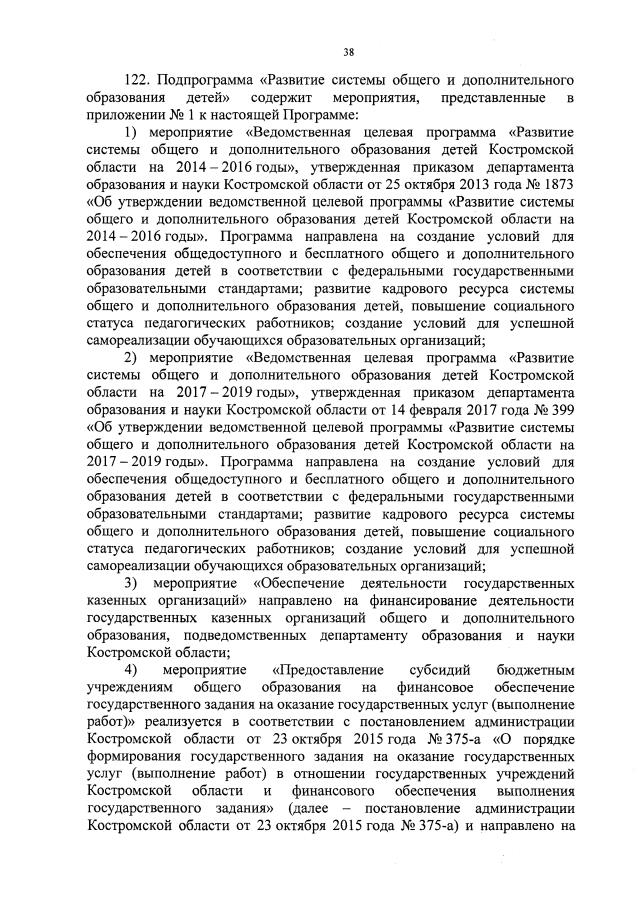 38

122. Подпрограмма «Развитие системы общего и дополнительного образования детей» содержит мероприятия, представленные в приложении № 1 к настоящей Программе:

1) мероприятие «Ведомственная целевая программа «Развитие системы общего и дополнительного образования детей Костромской области на 2014 – 2016 годы», утвержденная приказом департамента образования и науки Костромской области от 25 октября 2013 года № 1873 «Об утверждении ведомственной целевой программы «Развитие системы общего и дополнительного образования детей Костромской области на 2014 – 2016 годы». Программа направлена на создание условий для обеспечения общедоступного и бесплатного общего и дополнительного образования детей в соответствии с федеральными государственными образовательными стандартами; развитие кадрового ресурса системы общего и дополнительного образования детей, повышение социального статуса педагогических работников; создание условий для успешной самореализации обучающихся образовательных организаций;

2) мероприятие «Ведомственная целевая программа «Развитие системы общего и дополнительного образования детей Костромской области на 2017 – 2019 годы», утвержденная приказом департамента образования и науки Костромской области от 14 февраля 2017 года № 399 «Об утверждении ведомственной целевой программы «Развитие системы общего и дополнительного образования детей Костромской области на 2017 – 2019 годы». Программа направлена на создание условий для обеспечения общедоступного и бесплатного общего и дополнительного образования детей в соответствии с федеральными государственными образовательными стандартами; развитие кадрового ресурса системы общего и дополнительного образования детей, повышение социального статуса педагогических работников; создание условий для успешной самореализации обучающихся образовательных организаций;

3) мероприятие «Обеспечение деятельности государственных казенных организаций» направлено на финансирование деятельности государственных казенных организаций общего и дополнительного образования, подведомственных департаменту образования и науки Костромской области;

4) мероприятие «Предоставление субсидий бюджетным учреждениям общего образования на финансовое обеспечение государственного задания на оказание государственных услуг (выполнение работ)» реализуется в соответствии с постановлением администрации Костромской области от 23 октября 2015 года № 375-а «О порядке формирования государственного задания на оказание государственных услуг (выполнение работ) в отношении государственных учреждений Костромской области и финансового обеспечения выполнения государственного задания» (далее – постановление администрации Костромской области от 23 октября 2015 года № 375-а) и направлено на